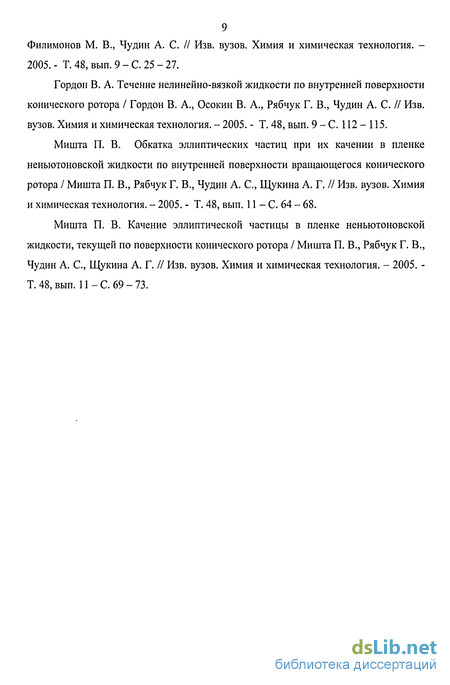 9

Филимонов М. В., Чудин А. С. // Изв. вузов. Химия и химическая технология. – 2005. - Т. 48, вып. 9 – С. 25 – 27.

Гордон В. А. Течение нелинейно-вязкой жидкости по внутренней поверхности конического ротора / Гордон В. А., Осокин В. А., Рябчук Г. В., Чудин А. С. // Изв. вузов. Химия и химическая технология. – 2005. - Т. 48, вып. 9 – С. 112 – 115.

Мишта П. В. Обкатка эллиптических частиц при их качении в пленке неньютоновской жидкости по внутренней поверхности вращающегося конического ротора / Мишта П. В., Рябчук Г. В., Чудин А. С., Щукина А. Г. // Изв. вузов. Химия и химическая технология. – 2005. - Т. 48, вып. 11 – С. 64 – 68.

Мишта П. В. Качение эллиптической частицы в пленке неньютоновской жидкости, текущей по поверхности конического ротора / Мишта П. В., Рябчук Г. В., Чудин А. С., Щукина А. Г. // Изв. вузов. Химия и химическая технология. – 2005. - Т. 48, вып. 11 – С. 69 – 73.

dsLib.net
библиотека диссертаций